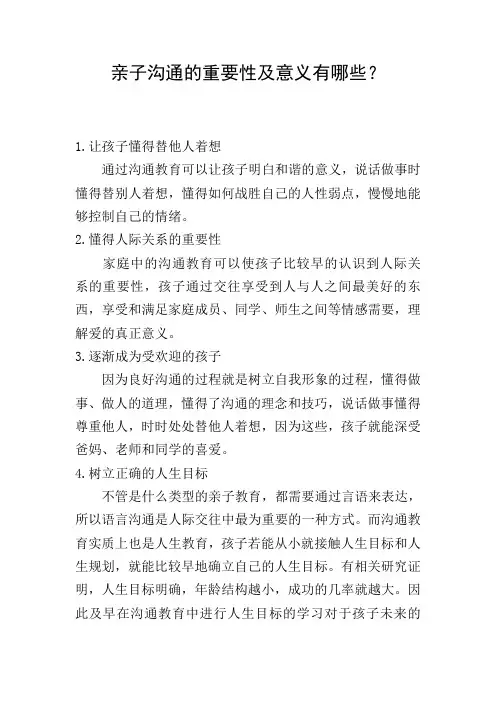 亲子沟通的重要性及意义有哪些？

1.让孩子懂得替他人着想

通过沟通教育可以让孩子明白和谐的意义，说话做事时懂得替别人着想，懂得如何战胜自己的人性弱点，慢慢地能够控制自己的情绪。

2.懂得人际关系的重要性

家庭中的沟通教育可以使孩子比较早的认识到人际关系的重要性，孩子通过交往享受到人与人之间最美好的东西，享受和满足家庭成员、同学、师生之间等情感需要，理解爱的真正意义。

3.逐渐成为受欢迎的孩子

因为良好沟通的过程就是树立自我形象的过程，懂得做事、做人的道理，懂得了沟通的理念和技巧，说话做事懂得尊重他人，时时处处替他人着想，因为这些，孩子就能深受爸妈、老师和同学的喜爱。

4.树立正确的人生目标

不管是什么类型的亲子教育，都需要通过言语来表达，所以语言沟通是人际交往中最为重要的一种方式。而沟通教育实质上也是人生教育，孩子若能从小就接触人生目标和人生规划，就能比较早地确立自己的人生目标。有相关研究证明，人生目标明确，年龄结构越小，成功的几率就越大。因此及早在沟通教育中进行人生目标的学习对于孩子未来的